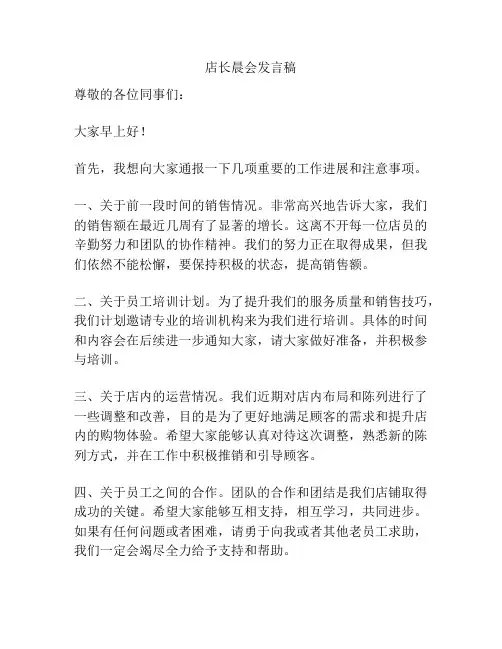 店长晨会发言稿

尊敬的各位同事们：

大家早上好！

首先，我想向大家通报一下几项重要的工作进展和注意事项。

一、关于前一段时间的销售情况。非常高兴地告诉大家，我们的销售额在最近几周有了显著的增长。这离不开每一位店员的辛勤努力和团队的协作精神。我们的努力正在取得成果，但我们依然不能松懈，要保持积极的状态，提高销售额。

二、关于员工培训计划。为了提升我们的服务质量和销售技巧，我们计划邀请专业的培训机构来为我们进行培训。具体的时间和内容会在后续进一步通知大家，请大家做好准备，并积极参与培训。

三、关于店内的运营情况。我们近期对店内布局和陈列进行了一些调整和改善，目的是为了更好地满足顾客的需求和提升店内的购物体验。希望大家能够认真对待这次调整，熟悉新的陈列方式，并在工作中积极推销和引导顾客。

四、关于员工之间的合作。团队的合作和团结是我们店铺取得成功的关键。希望大家能够互相支持，相互学习，共同进步。如果有任何问题或者困难，请勇于向我或者其他老员工求助，我们一定会竭尽全力给予支持和帮助。